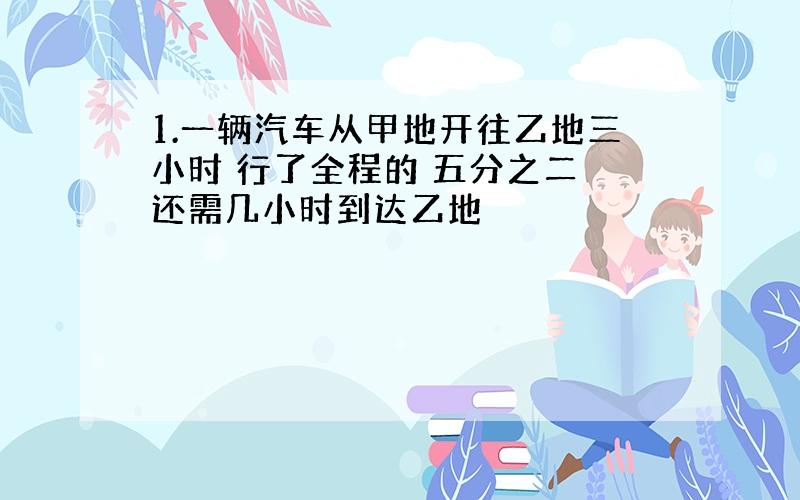 1.一辆汽车从甲地开往乙地三小时 行了全程的 五分之二 还需几小时到达乙地